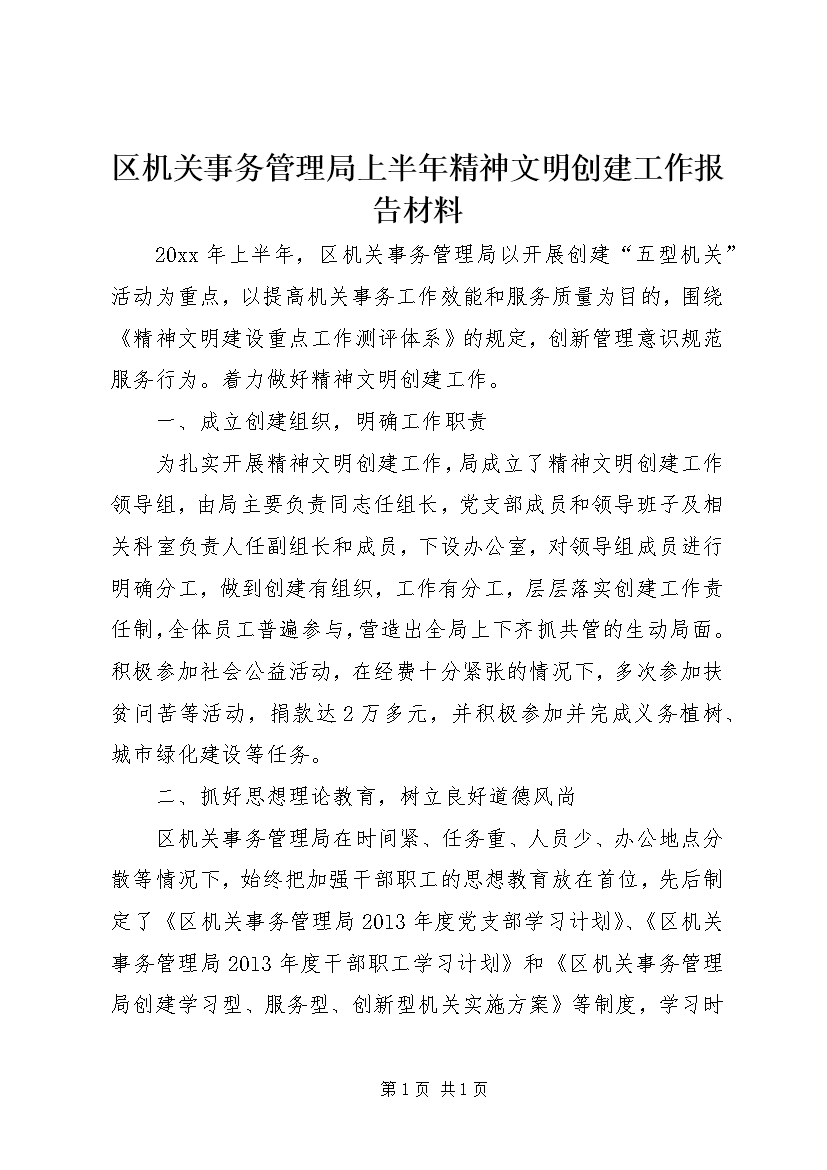 区机关事务管理局上半年精神文明创建工作报告材料

20xx 年上半年，区机关事务管理局以开展创建“五型机关”活动为重点，以提高机关事务工作效能和服务质量为目的，围绕《精神文明建设重点工作测评体系》的规定，创新管理意识规范服务行为。着力做好精神文明创建工作。

一、成立创建组织，明确工作职责

为扎实开展精神文明创建工作，局成立了精神文明创建工作领导组，由局主要负责同志任组长，党支部成员和领导班子及相关科室负责人任副组长和成员，下设办公室，对领导组成员进行明确分工，做到创建有组织，工作有分工，层层落实创建工作责任制，全体员工普遍参与，营造出全局上下齐抓共管的生动局面。积极参加社会公益活动，在经费十分紧张的情况下，多次参加扶贫问苦等活动，捐款达 2 万多元，并积极参加并完成义务植树、城市绿化建设等任务。

二、抓好思想理论教育，树立良好道德风尚

区机关事务管理局在时间紧、任务重、人员少、办公地点分散等情况下，始终把加强干部职工的思想教育放在首位，先后制定了《区机关事务管理局 2013 年度党支部学习计划》、《区机关事务管理局 2013 年度干部职工学习计划》和《区机关事务管理局创建学习型、服务型、创新型机关实施方案》等制度，学习时

第 1 页 共 1 页